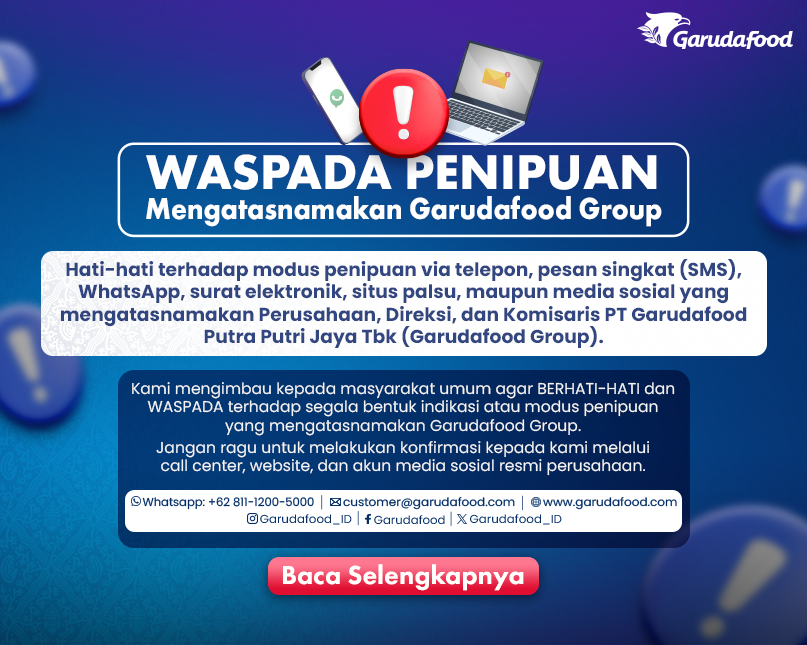 Garudafood

WASPADA PENIPUAN
Mengatasnamakan Garudafood Group

Hati-hati terhadap modus penipuan via telepon, pesan singkat (SMS), WhatsApp, surat elektronik, situs palsu, maupun media sosial yang mengatasnamakan Perusahaan, Direksi, dan Komisaris PT Garudafood Putra Putri Jaya Tbk (Garudafood Group).

Kami mengimbau kepada masyarakat umum agar BERHATI-HATI dan WASPADA terhadap segala bentuk indikasi atau modus penipuan yang mengatasnamakan Garudafood Group.

Jangan ragu untuk melakukan konfirmasi kepada kami melalui call center, website, dan akun media sosial resmi perusahaan.

Whatsapp: +62 811-1200-5000 | customer@garudafood.com | www.garudafood.com
Garudafood_ID | Garudafood | Garudafood_ID

Baca Selengkapnya